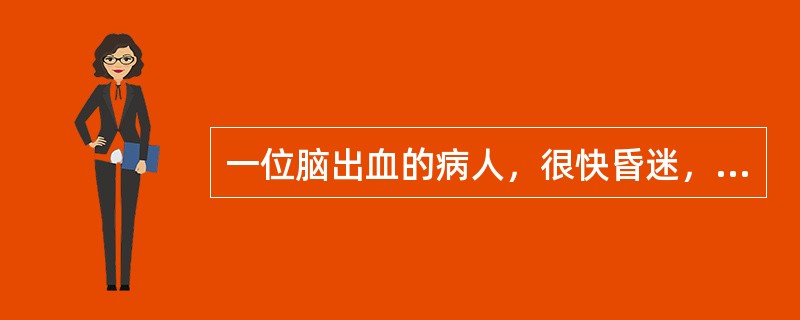 一位脑出血的病人，很快昏迷，...